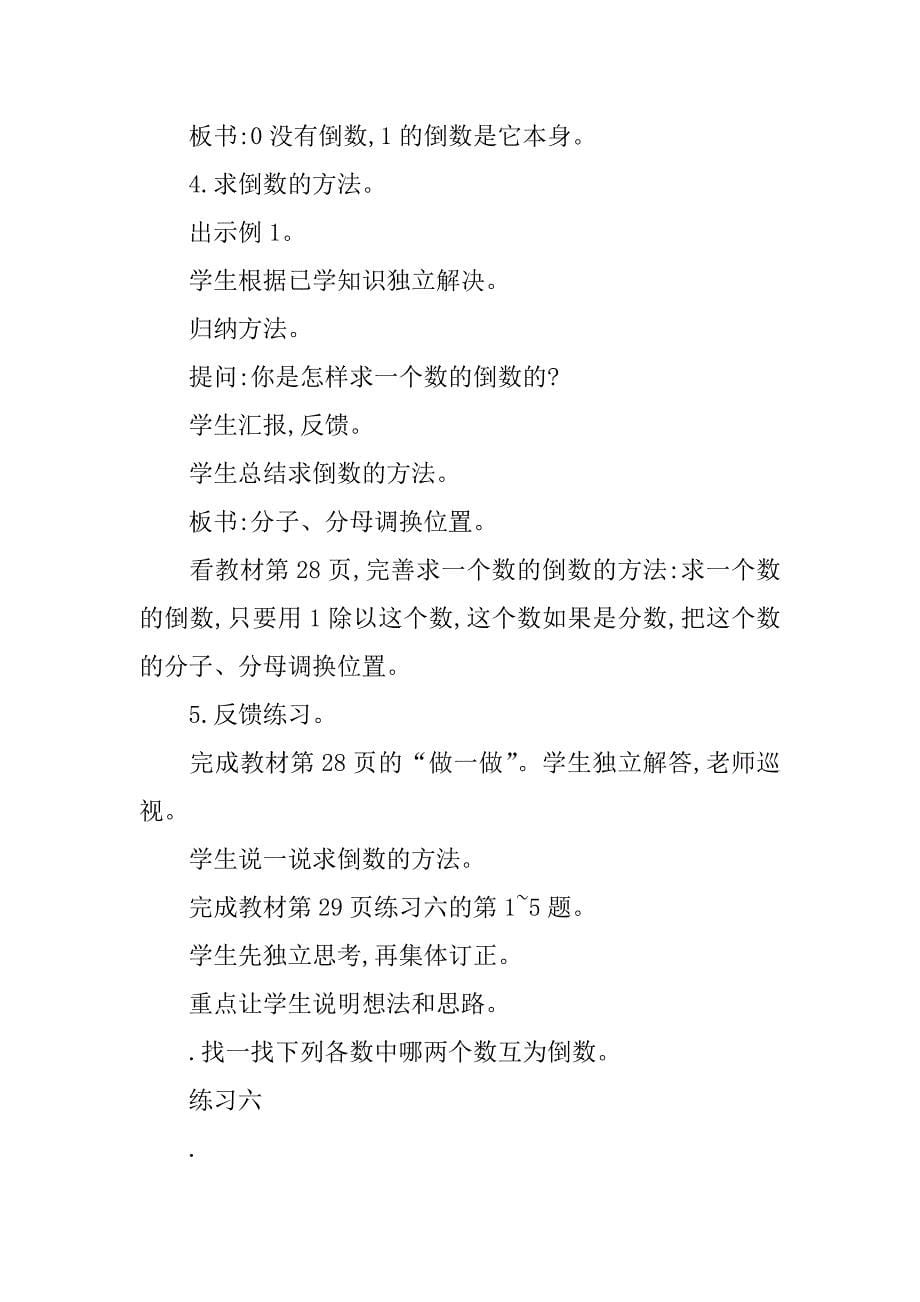 板书:0 没有倒数,1 的倒数是它本身。

4.求倒数的方法。

出示例 1。

学生根据已学知识独立解决。

归纳方法。

提问:你是怎样求一个数的倒数的?

学生汇报,反馈。

学生总结求倒数的方法。

板书:分子、分母调换位置。

看教材第 28 页,完善求一个数的倒数的方法:求一个数的倒数,只要用 1 除以这个数,这个数如果是分数,把这个数的分子、分母调换位置。

5.反馈练习。

完成教材第 28 页的“做一做”。学生独立解答,老师巡视。

学生说一说求倒数的方法。

完成教材第 29 页练习六的第 1~5 题。

学生先独立思考,再集体订正。

重点让学生说明想法和思路。

.找一找下列各数中哪两个数互为倒数。

练习六

.